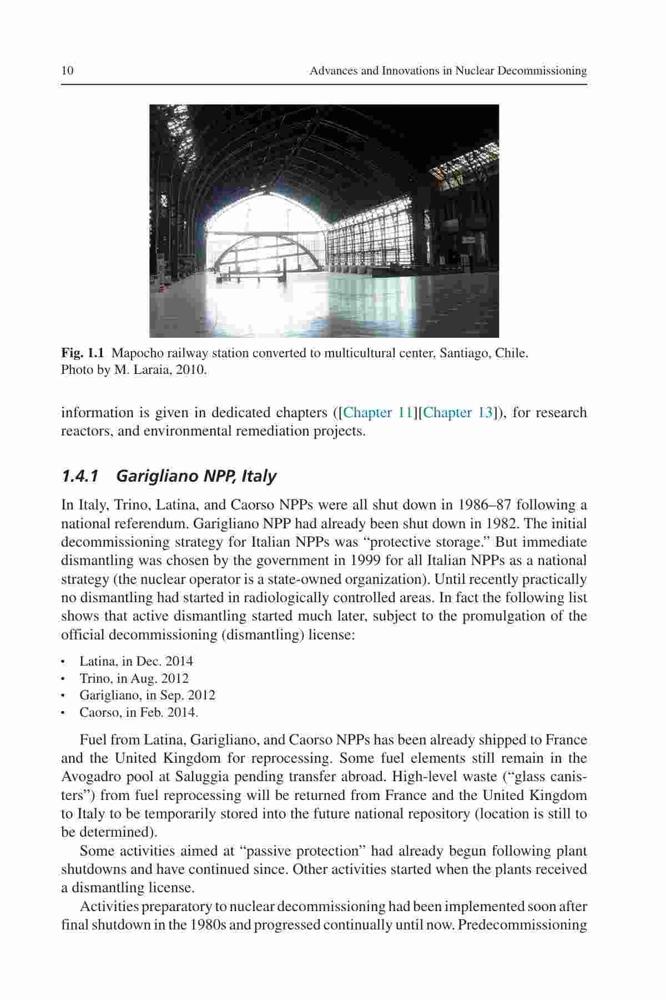 10 Advances and Innovations in Nuclear Decommissioning

Fig. 1.1 Mapocho railway station converted to multicultural center, Santiago, Chile. Photo by M. Laraia, 2010.

information is given in dedicated chapters ([Chapter 11][Chapter 13]), for research reactors, and environmental remediation projects.

1.4.1 Garigliano NPP, Italy

In Italy, Trino, Latina, and Caorso NPPs were all shut down in 1986–87 following a national referendum. Garigliano NPP had already been shut down in 1982. The initial decommissioning strategy for Italian NPPs was "protective storage." But immediate dismantling was chosen by the government in 1999 for all Italian NPPs as a national strategy (the nuclear operator is a state-owned organization). Until recently practically no dismantling had started in radiologically controlled areas. In fact the following list shows that active dismantling started much later, subject to the promulgation of the official decommissioning (dismantling) license:

• Latina, in Dec. 2014
• Trino, in Aug. 2012
• Garigliano, in Sep. 2012
• Caorso, in Feb. 2014.

Fuel from Latina, Garigliano, and Caorso NPPs has been already shipped to France and the United Kingdom for reprocessing. Some fuel elements still remain in the Avogadro pool at Saluggia pending transfer abroad. High-level waste ("glass canisters") from fuel reprocessing will be returned from France and the United Kingdom to Italy to be temporarily stored into the future national repository (location is still to be determined).

Some activities aimed at "passive protection" had already begun following plant shutdowns and have continued since. Other activities started when the plants received a dismantling license.

Activities preparatory to nuclear decommissioning had been implemented soon after final shutdown in the 1980s and progressed continually until now. Predecommissioning